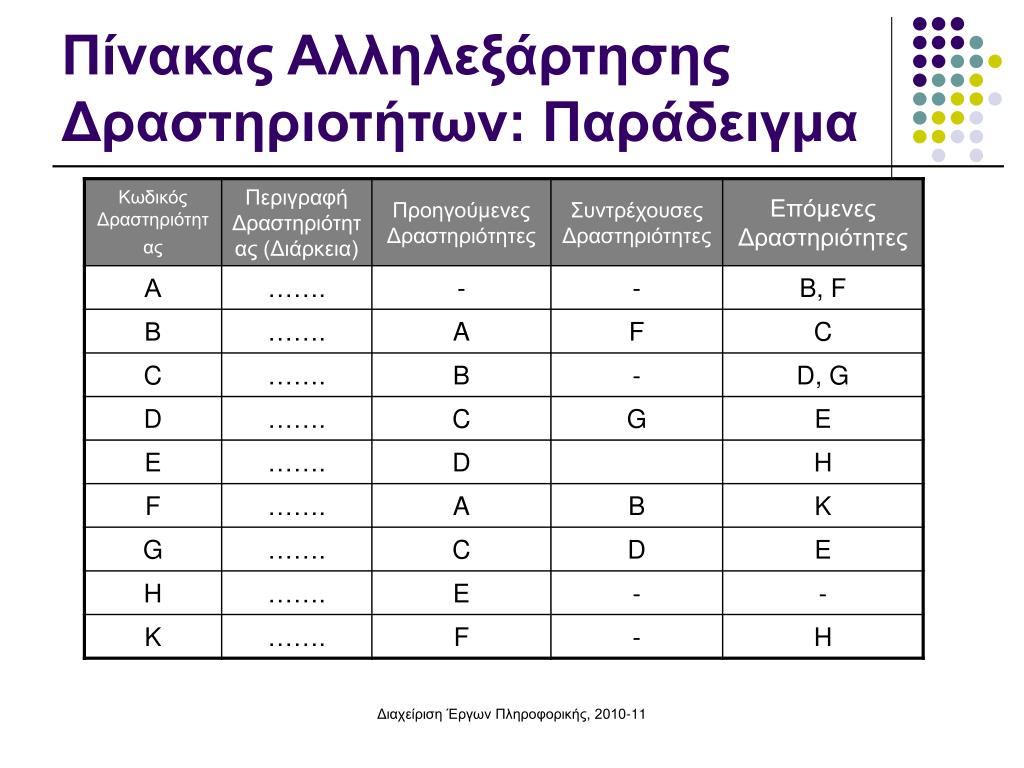 Πίνακας Αλληλεξάρτησης Δραστηριοτήτων: Παράδειγμα

| Κωδικός Δραστηριότητας | Περιγραφή Δραστηριότητας (Διάρκεια) | Προηγούμενες Δραστηριότητες | Συντρέχουσες Δραστηριότητες | Επόμενες Δραστηριότητες |
|---|---|---|---|---|
| A | ……. | - | - | B, F |
| B | ……. | A | F | C |
| C | ……. | B | - | D, G |
| D | ……. | C | G | E |
| E | ……. | D | | H |
| F | ……. | A | B | K |
| G | ……. | C | D | E |
| H | ……. | E | - | - |
| K | ……. | F | - | H |

Διαχείριση Έργων Πληροφορικής, 2010-11